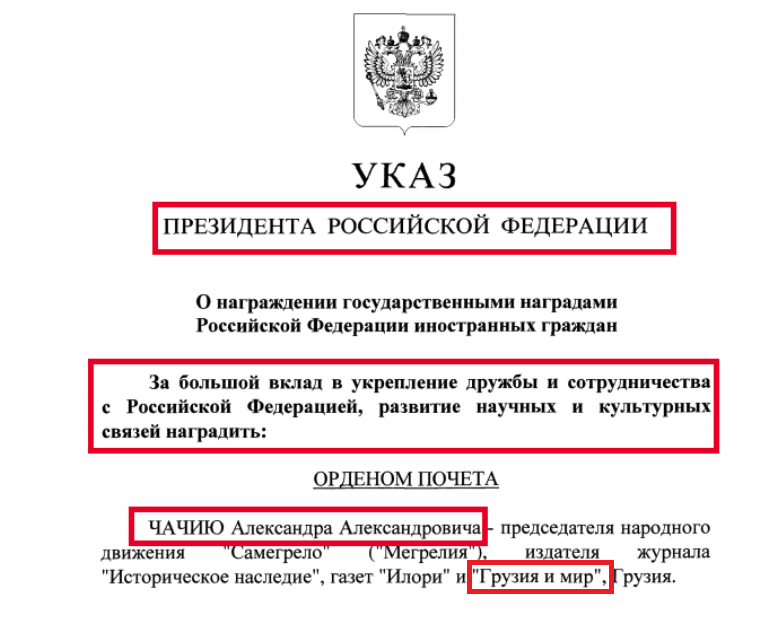 УКАЗ

ПРЕЗИДЕНТА РОССИЙСКОЙ ФЕДЕРАЦИИ

О награждении государственными наградами Российской Федерации иностранных граждан

За большой вклад в укрепление дружбы и сотрудничества с Российской Федерацией, развитие научных и культурных связей наградить:

ОРДЕНОМ ПОЧЕТА

ЧАЧИЮ Александра Александровича - председателя народного движения "Самегрело" ("Мегрелия"), издателя журнала "Историческое наследие", газет "Илори" и "Грузия и мир", Грузия.